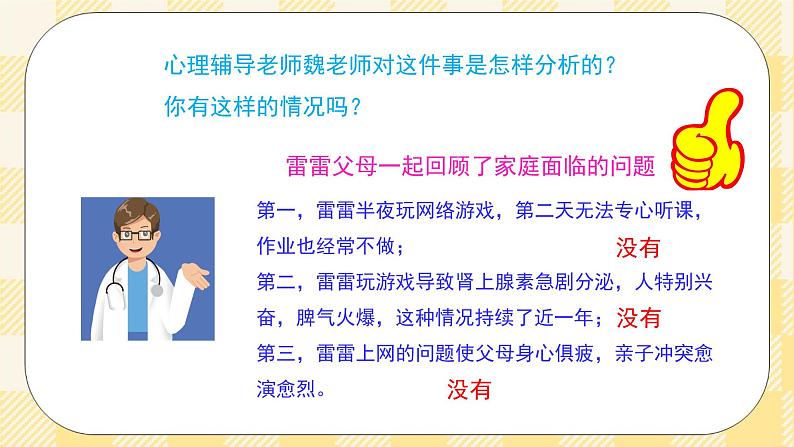 心理辅导老师魏老师对这件事是怎样分析的？
你有这样的情况吗？

雷雷父母一起回顾了家庭面临的问题

第一，雷雷半夜玩网络游戏，第二天无法专心听课，作业也经常不做；

没有

第二，雷雷玩游戏导致肾上腺素急剧分泌，人特别兴奋，脾气火爆，这种情况持续了近一年；

没有

第三，雷雷上网的问题使父母身心俱疲，亲子冲突愈演愈烈。

没有